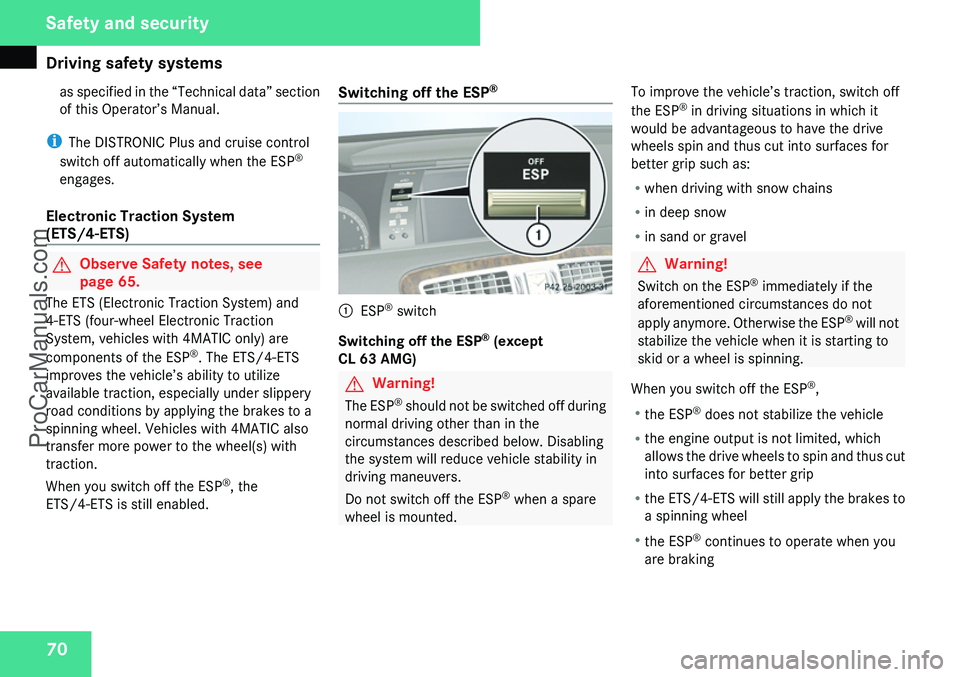 Safety and security

Driving safety systems

as specified in the “Technical data” section of this Operator’s Manual.

i The DISTRONIC Plus and cruise control switch off automatically when the ESP® engages.

Electronic Traction System (ETS/4-ETS)

Observe Safety notes, see page 65.

The ETS (Electronic Traction System) and 4-ETS (four-wheel Electronic Traction System, vehicles with 4MATIC only) are components of the ESP®. The ETS/4-ETS improves the vehicle’s ability to utilize available traction, especially under slippery road conditions by applying the brakes to a spinning wheel. Vehicles with 4MATIC also transfer more power to the wheel(s) with traction.

When you switch off the ESP®, the ETS/4-ETS is still enabled.

Switching off the ESP®

OFF
ESP
1
P42.25-2003-31

1 ESP® switch

Switching off the ESP® (except CL 63 AMG)

Warning!

The ESP® should not be switched off during normal driving other than in the circumstances described below. Disabling the system will reduce vehicle stability in driving maneuvers.

Do not switch off the ESP® when a spare wheel is mounted.

To improve the vehicle’s traction, switch off the ESP® in driving situations in which it would be advantageous to have the drive wheels spin and thus cut into surfaces for better grip such as:

• when driving with snow chains
• in deep snow
• in sand or gravel

Warning!

Switch on the ESP® immediately if the aforementioned circumstances do not apply anymore. Otherwise the ESP® will not stabilize the vehicle when it is starting to skid or a wheel is spinning.

When you switch off the ESP®,

• the ESP® does not stabilize the vehicle
• the engine output is not limited, which allows the drive wheels to spin and thus cut into surfaces for better grip
• the ETS/4-ETS will still apply the brakes to a spinning wheel
• the ESP® continues to operate when you are braking

70

ProCarManuals.com

carmanualsonline.info